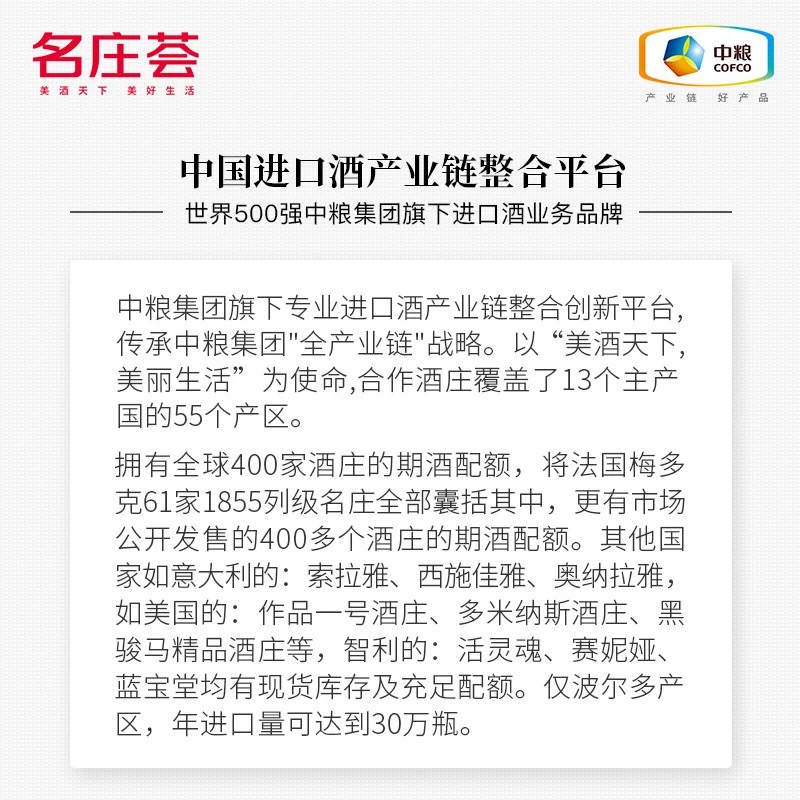 名庄荟
美酒天下 美好生活

中粮
COFCO
产业链 好产品

中国进口酒产业链整合平台

世界500强中粮集团旗下进口酒业务品牌

中粮集团旗下专业进口酒产业链整合创新平台,传承中粮集团"全产业链"战略。以“美酒天下,美丽生活”为使命,合作酒庄覆盖了13个主产国的55个产区。

拥有全球400家酒庄的期酒配额，将法国梅多克61家1855列级名庄全部囊括其中，更有市场公开发售的400多个酒庄的期酒配额。其他国家如意大利的：索拉雅、西施佳雅、奥纳拉雅，如美国的：作品一号酒庄、多米纳斯酒庄、黑骏马精品酒庄等，智利的：活灵魂、赛妮娅、蓝宝堂均有现货库存及充足配额。仅波尔多产区，年进口量可达到30万瓶。